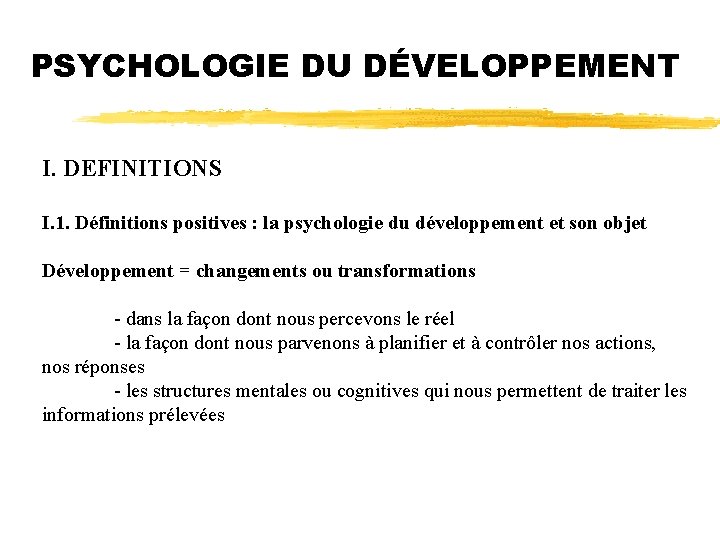 PSYCHOLOGIE DU DÉVELOPPEMENT

I. DEFINITIONS

I.1. Définitions positives : la psychologie du développement et son objet

Développement = changements ou transformations

- dans la façon dont nous percevons le réel
- la façon dont nous parvenons à planifier et à contrôler nos actions, nos réponses
- les structures mentales ou cognitives qui nous permettent de traiter les informations prélevées